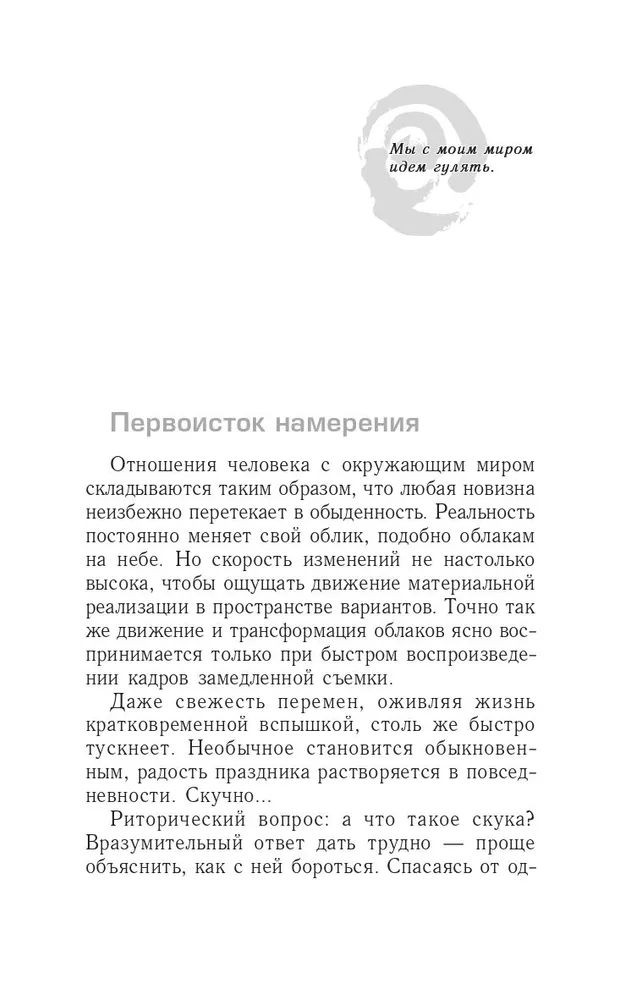 Мы с моим миром
идем гулять.

Первоисток намерения

Отношения человека с окружающим миром складываются таким образом, что любая новизна неизбежно перетекает в обыденность. Реальность постоянно меняет свой облик, подобно облакам на небе. Но скорость изменений не настолько высока, чтобы ощущать движение материальной реализации в пространстве вариантов. Точно так же движение и трансформация облаков ясно воспринимается только при быстром воспроизведении кадров замедленной съемки.

Даже свежесть перемен, оживляя жизнь кратковременной вспышкой, столь же быстро тускнеет. Необычное становится обыкновенным, радость праздника растворяется в повседневности. Скучно...

Риторический вопрос: а что такое скука? Вразумительный ответ дать трудно — проще объяснить, как с ней бороться. Спасаясь от од-